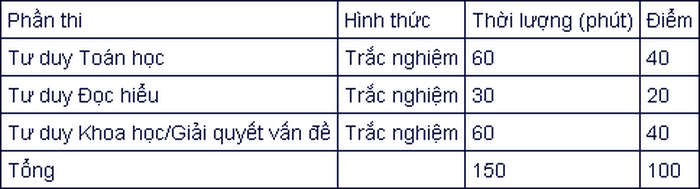 | Phần thi | Hình thức | Thời lượng (phút) | Điểm |
|---|---|---|---|
| Tư duy Toán học | Trắc nghiệm | 60 | 40 |
| Tư duy Đọc hiểu | Trắc nghiệm | 30 | 20 |
| Tư duy Khoa học/Giải quyết vấn đề | Trắc nghiệm | 60 | 40 |
| Tổng | | 150 | 100 |